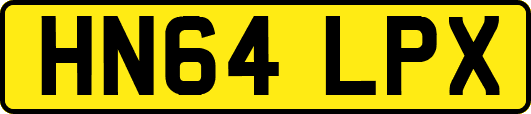 HN64 LPX